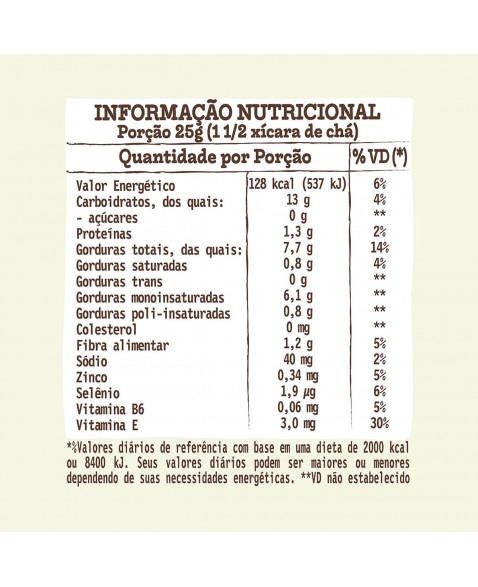 INFORMAÇÃO NUTRICIONAL
Porção 25g (1 1/2 xícara de chá)

| Quantidade por Porção | | % VD (*) |
|---|---|---|
| Valor Energético | 128 kcal (537 kJ) | 6% |
| Carboidratos, dos quais: | 13 g | 4% |
| - açúcares | 0 g | ** |
| Proteínas | 1,3 g | 2% |
| Gorduras totais, das quais: | 7,7 g | 14% |
| Gorduras saturadas | 0,8 g | 4% |
| Gorduras trans | 0 g | ** |
| Gorduras monoinsaturadas | 6,1 g | ** |
| Gorduras poli-insaturadas | 0,8 g | ** |
| Colesterol | 0 mg | ** |
| Fibra alimentar | 1,2 g | 5% |
| Sódio | 40 mg | 2% |
| Zinco | 0,34 mg | 5% |
| Selênio | 1,9 µg | 6% |
| Vitamina B6 | 0,06 mg | 5% |
| Vitamina E | 3,0 mg | 30% |

*%Valores diários de referência com base em uma dieta de 2000 kcal ou 8400 kJ. Seus valores diários podem ser maiores ou menores dependendo de suas necessidades energéticas. **VD não estabelecido